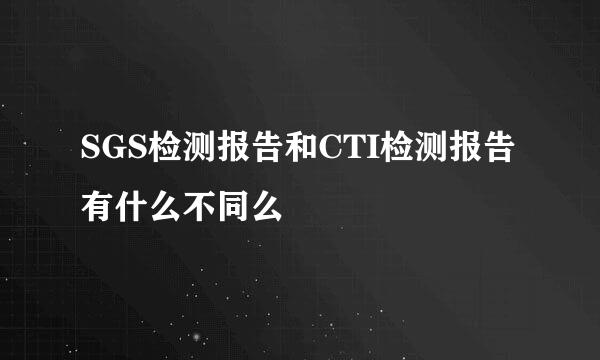 SGS检测报告和CTI检测报告有什么不同么